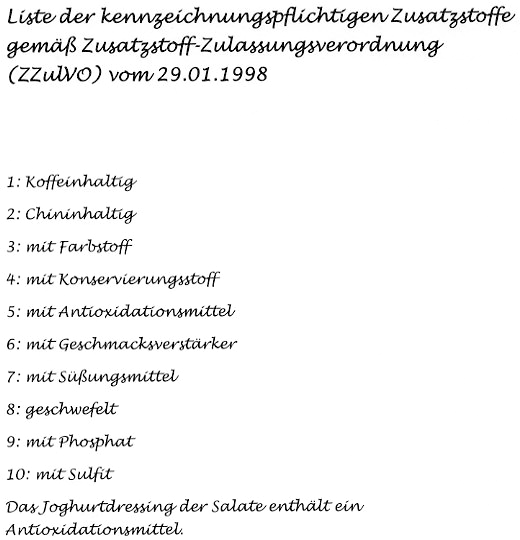 Liste der kennzeichnungspflichtigen Zusatzstoffe gemäß Zusatzstoff-Zulassungsverordnung (ZZulVO) vom 29.01.1998

1: Koffeinhaltig

2: Chininhaltig

3: mit Farbstoff

4: mit Konservierungsstoff

5: mit Antioxidationsmittel

6: mit Geschmacksverstärker

7: mit Süßungsmittel

8: geschwefelt

9: mit Phosphat

10: mit Sulfit

Das Joghurtdressing der Salate enthält ein Antioxidationsmittel.